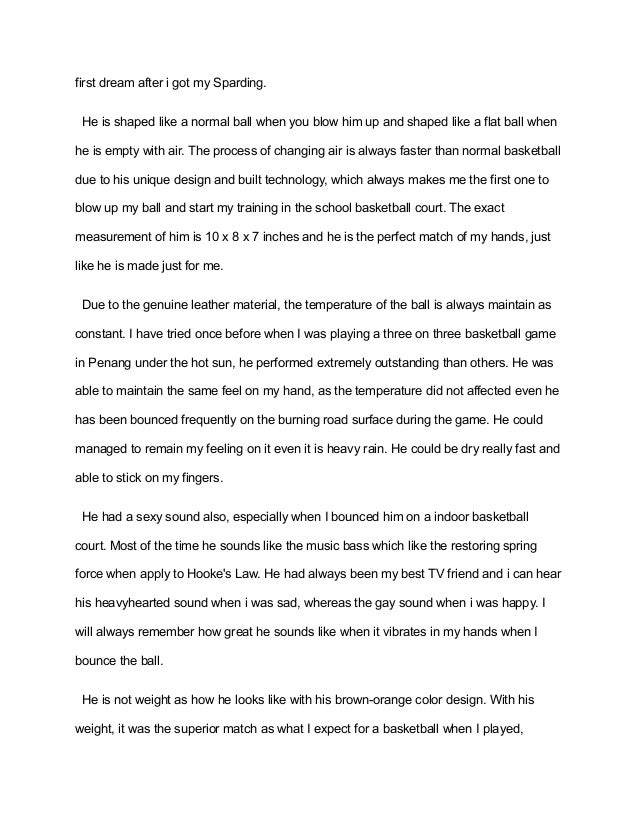 first dream after i got my Sparding.

He is shaped like a normal ball when you blow him up and shaped like a flat ball when he is empty with air. The process of changing air is always faster than normal basketball due to his unique design and built technology, which always makes me the first one to blow up my ball and start my training in the school basketball court. The exact measurement of him is 10 x 8 x 7 inches and he is the perfect match of my hands, just like he is made just for me.

Due to the genuine leather material, the temperature of the ball is always maintain as constant. I have tried once before when I was playing a three on three basketball game in Penang under the hot sun, he performed extremely outstanding than others. He was able to maintain the same feel on my hand, as the temperature did not affected even he has been bounced frequently on the burning road surface during the game. He could managed to remain my feeling on it even it is heavy rain. He could be dry really fast and able to stick on my fingers.

He had a sexy sound also, especially when I bounced him on a indoor basketball court. Most of the time he sounds like the music bass which like the restoring spring force when apply to Hooke's Law. He had always been my best TV friend and i can hear his heavyhearted sound when i was sad, whereas the gay sound when i was happy. I will always remember how great he sounds like when it vibrates in my hands when I bounce the ball.

He is not weight as how he looks like with his brown-orange color design. With his weight, it was the superior match as what I expect for a basketball when I played,